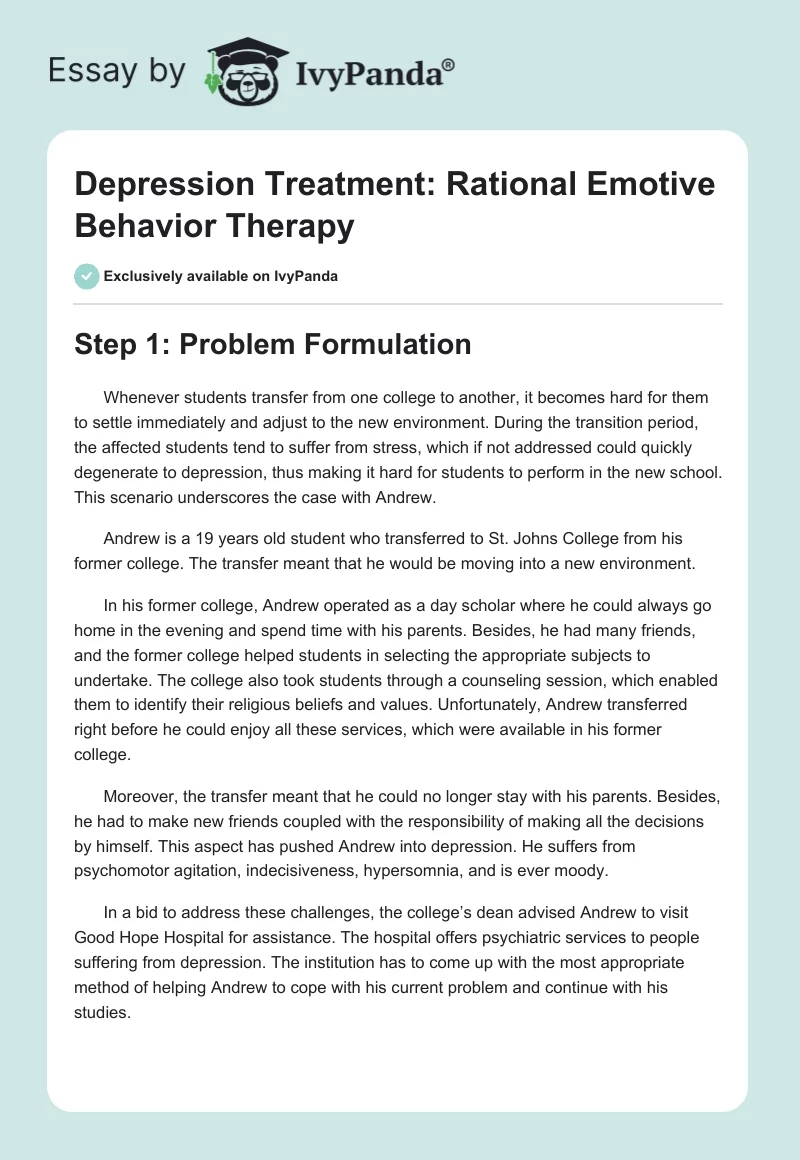 Essay by IvyPanda®

Depression Treatment: Rational Emotive Behavior Therapy

Exclusively available on IvyPanda

Step 1: Problem Formulation

Whenever students transfer from one college to another, it becomes hard for them to settle immediately and adjust to the new environment. During the transition period, the affected students tend to suffer from stress, which if not addressed could quickly degenerate to depression, thus making it hard for students to perform in the new school. This scenario underscores the case with Andrew.

Andrew is a 19 years old student who transferred to St. Johns College from his former college. The transfer meant that he would be moving into a new environment.

In his former college, Andrew operated as a day scholar where he could always go home in the evening and spend time with his parents. Besides, he had many friends, and the former college helped students in selecting the appropriate subjects to undertake. The college also took students through a counseling session, which enabled them to identify their religious beliefs and values. Unfortunately, Andrew transferred right before he could enjoy all these services, which were available in his former college.

Moreover, the transfer meant that he could no longer stay with his parents. Besides, he had to make new friends coupled with the responsibility of making all the decisions by himself. This aspect has pushed Andrew into depression. He suffers from psychomotor agitation, indecisiveness, hypersomnia, and is ever moody.

In a bid to address these challenges, the college's dean advised Andrew to visit Good Hope Hospital for assistance. The hospital offers psychiatric services to people suffering from depression. The institution has to come up with the most appropriate method of helping Andrew to cope with his current problem and continue with his studies.